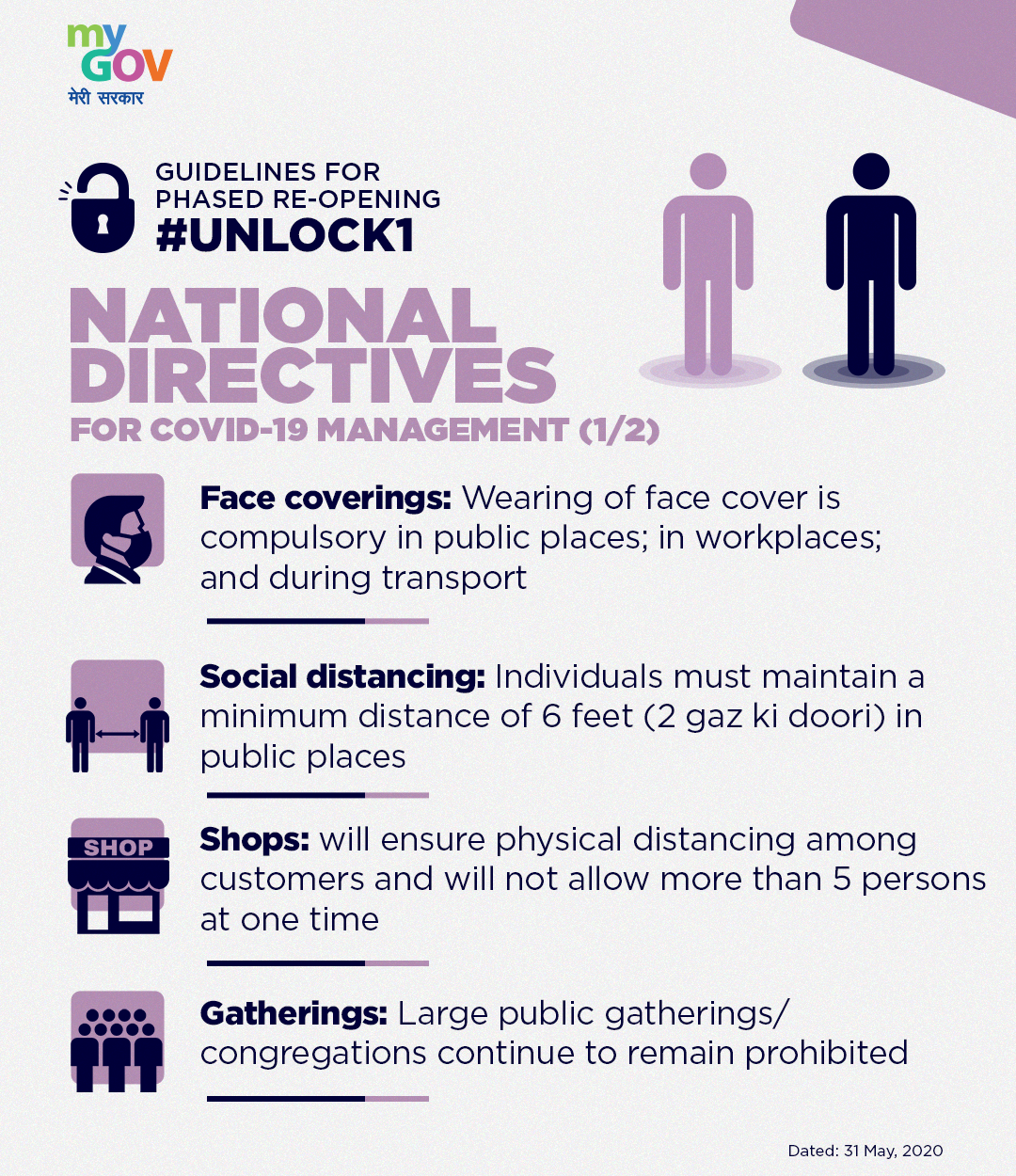 my GOV
मेरी सरकार

GUIDELINES FOR PHASED RE-OPENING
#UNLOCK1

NATIONAL DIRECTIVES
FOR COVID-19 MANAGEMENT (1/2)

Face coverings: Wearing of face cover is compulsory in public places; in workplaces; and during transport

Social distancing: Individuals must maintain a minimum distance of 6 feet (2 gaz ki doori) in public places

SHOP

Shops: will ensure physical distancing among customers and will not allow more than 5 persons at one time

Gatherings: Large public gatherings/ congregations continue to remain prohibited

Dated: 31 May, 2020